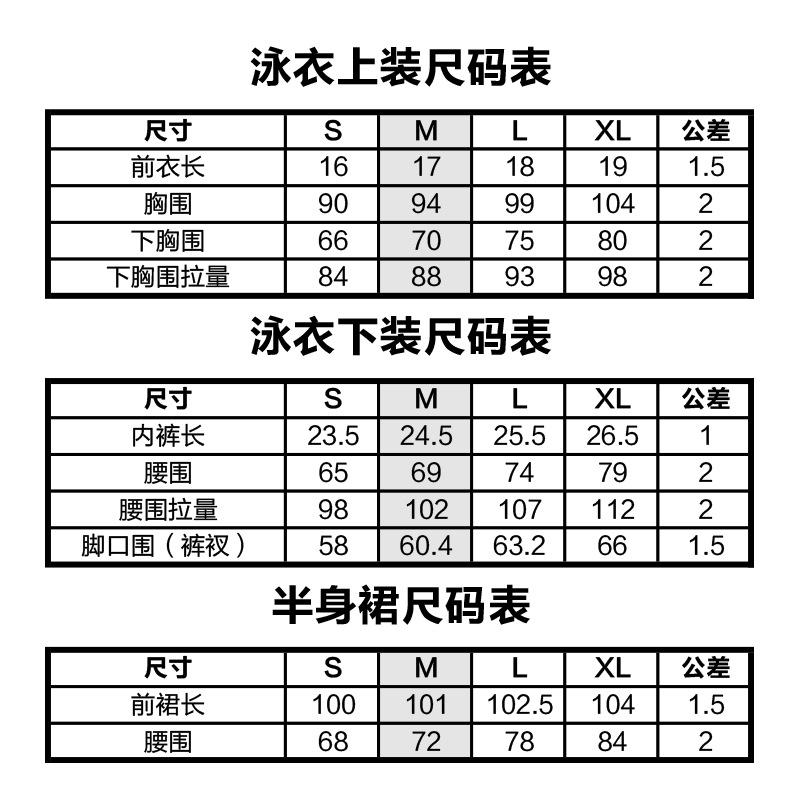 泳衣上装尺码表

| 尺寸 | S | M | L | XL | 公差 |
|---|---|---|---|---|---|
| 前衣长 | 16 | 17 | 18 | 19 | 1.5 |
| 胸围 | 90 | 94 | 99 | 104 | 2 |
| 下胸围 | 66 | 70 | 75 | 80 | 2 |
| 下胸围拉量 | 84 | 88 | 93 | 98 | 2 |

泳衣下装尺码表

| 尺寸 | S | M | L | XL | 公差 |
|---|---|---|---|---|---|
| 内裤长 | 23.5 | 24.5 | 25.5 | 26.5 | 1 |
| 腰围 | 65 | 69 | 74 | 79 | 2 |
| 腰围拉量 | 98 | 102 | 107 | 112 | 2 |
| 脚口围（裤衩） | 58 | 60.4 | 63.2 | 66 | 1.5 |

半身裙尺码表

| 尺寸 | S | M | L | XL | 公差 |
|---|---|---|---|---|---|
| 前裙长 | 100 | 101 | 102.5 | 104 | 1.5 |
| 腰围 | 68 | 72 | 78 | 84 | 2 |